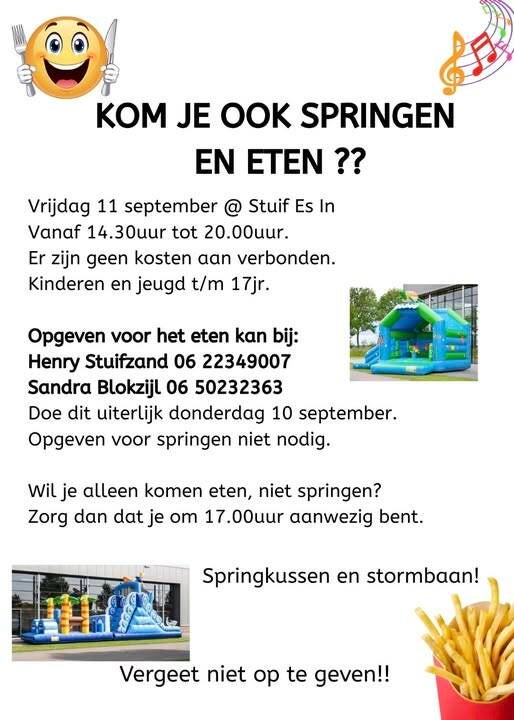 KOM JE OOK SPRINGEN EN ETEN ??

Vrijdag 11 september @ Stuif Es In
Vanaf 14.30uur tot 20.00uur.
Er zijn geen kosten aan verbonden.
Kinderen en jeugd t/m 17jr.

Opgeven voor het eten kan bij:
Henry Stuifzand 06 22349007
Sandra Blokzijl 06 50232363
Doe dit uiterlijk donderdag 10 september.
Opgeven voor springen niet nodig.

Wil je alleen komen eten, niet springen?
Zorg dan dat je om 17.00uur aanwezig bent.

Springkussen en stormbaan!

Vergeet niet op te geven!!